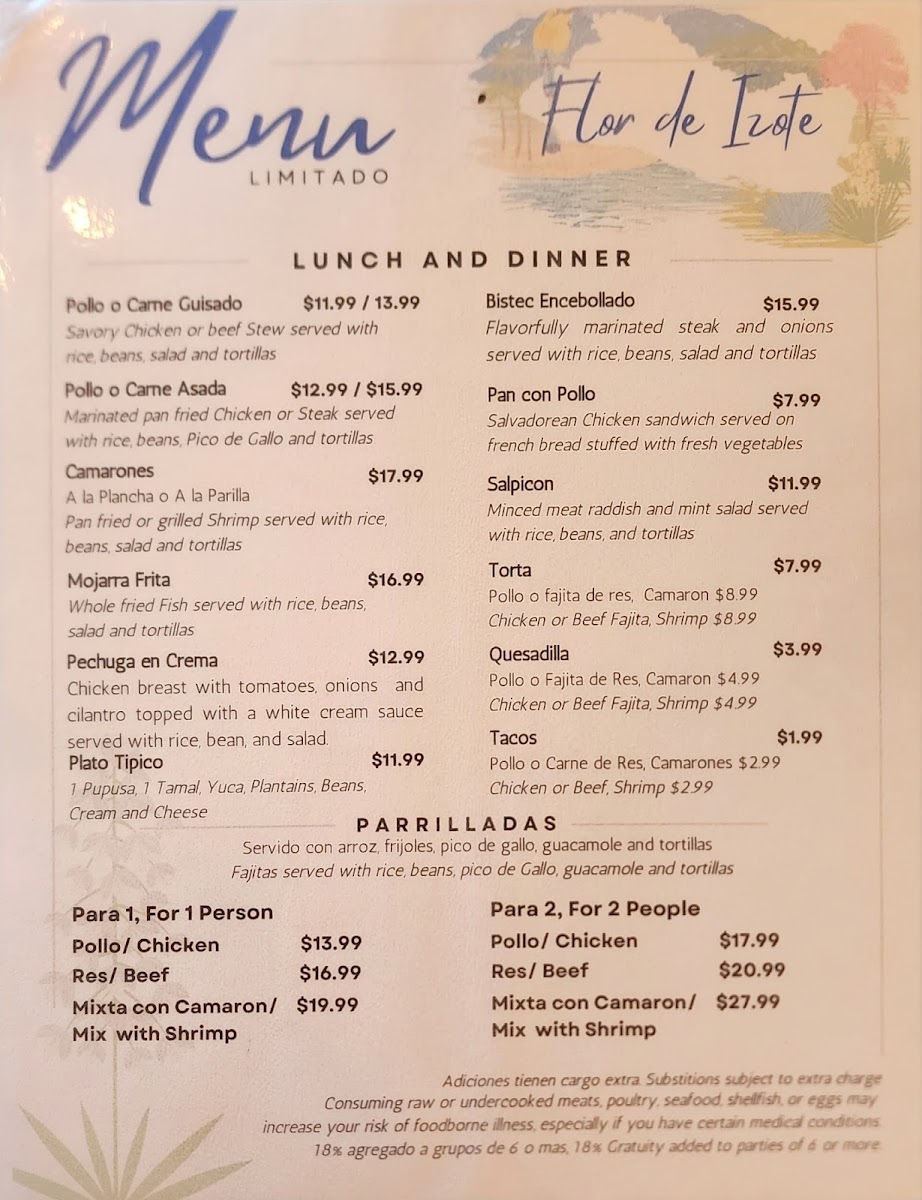 Menu
LIMITADO

Flor de Izote

LUNCH AND DINNER

Pollo o Carne Guisado $11.99 / 13.99
Savory Chicken or beef Stew served with rice, beans, salad and tortillas

Pollo o Carne Asada $12.99 / $15.99
Marinated pan fried Chicken or Steak served with rice, beans, Pico de Gallo and tortillas

Camarones $17.99
A la Plancha o A la Parilla
Pan fried or grilled Shrimp served with rice, beans, salad and tortillas

Mojarra Frita $16.99
Whole fried Fish served with rice, beans, salad and tortillas

Pechuga en Crema $12.99
Chicken breast with tomatoes, onions and cilantro topped with a white cream sauce served with rice, bean, and salad.

Plato Tipico $11.99
1 Pupusa, 1 Tamal, Yuca, Plantains, Beans, Cream and Cheese

Bistec Encebollado $15.99
Flavorfully marinated steak and onions served with rice, beans, salad and tortillas

Pan con Pollo $7.99
Salvadorean Chicken sandwich served on french bread stuffed with fresh vegetables

Salpicon $11.99
Minced meat raddish and mint salad served with rice, beans, and tortillas

Torta $7.99
Pollo o fajita de res, Camaron $8.99
Chicken or Beef Fajita, Shrimp $8.99

Quesadilla $3.99
Pollo o Fajita de Res, Camaron $4.99
Chicken or Beef Fajita, Shrimp $4.99

Tacos $1.99
Pollo o Carne de Res, Camarones $2.99
Chicken or Beef, Shrimp $2.99

PARRILLADAS
Servido con arroz, frijoles, pico de gallo, guacamole and tortillas
Fajitas served with rice, beans, pico de Gallo, guacamole and tortillas

Para 1, For 1 Person
Pollo/ Chicken $13.99
Res/ Beef $16.99
Mixta con Camaron/ Mix with Shrimp $19.99

Para 2, For 2 People
Pollo/ Chicken $17.99
Res/ Beef $20.99
Mixta con Camaron/ Mix with Shrimp $27.99

Adiciones tienen cargo extra. Substitions subject to extra charge
Consuming raw or undercooked meats, poultry, seafood, shellfish, or eggs may increase your risk of foodborne illness, especially if you have certain medical conditions.
18% agregado a grupos de 6 o mas, 18% Gratuity added to parties of 6 or more.